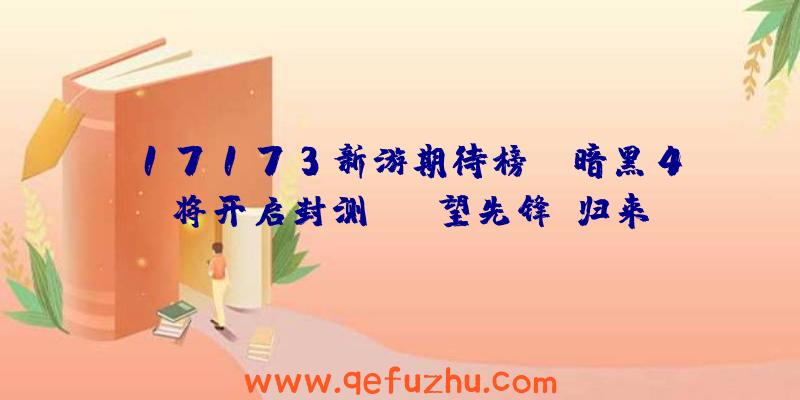 17173新游期待榜 暗黑4将开启封测 望先锋 归来

www.qefuzhu.com